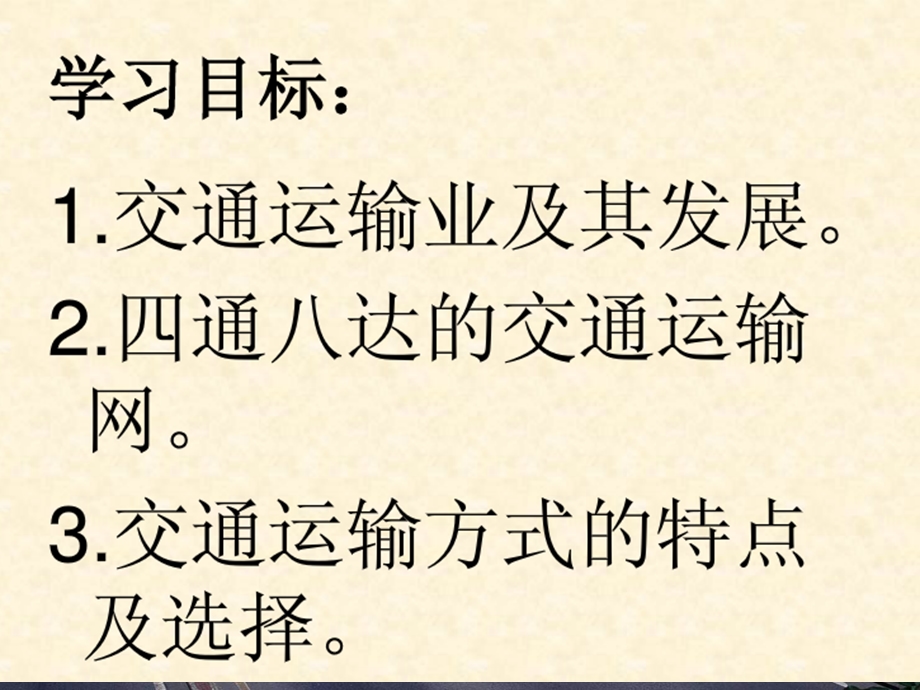 学习目标：

1.交通运输业及其发展。

2.四通八达的交通运输网。

3.交通运输方式的特点及选择。